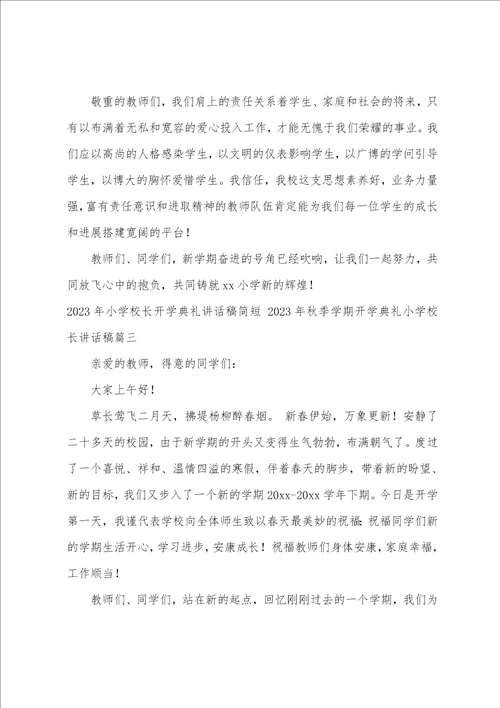 敬重的教师们，我们肩上的责任关系着学生、家庭和社会的将来，只有以布满着无私和宽容的爱心投入工作，才能无愧于我们荣耀的事业。我们应以高尚的人格感染学生，以文明的仪表影响学生，以广博的学问引导学生，以博大的胸怀爱惜学生。我信任，我校这支思想素养好，业务力量强，富有责任意识和进取精神的教师队伍肯定能为我们每一位学生的成长和进展搭建宽阔的平台！

教师们、同学们，新学期奋进的号角已经吹响，让我们一起努力，共同放飞心中的抱负，共同铸就 xx 小学新的辉煌！

2023 年小学校长开学典礼讲话稿简短 2023 年秋季学期开学典礼小学校长讲话稿篇三

亲爱的教师，得意的同学们：

大家上午好！

草长莺飞二月天，拂堤杨柳醉春烟。 新春伊始，万象更新！安静了二十多天的校园，由于新学期的开头又变得生气勃勃，布满朝气了。度过了一个喜悦、祥和、温情四溢的寒假，伴着春天的脚步，带着新的盼望、新的目标，我们又步入了一个新的学期 20xx-20xx 学年下期。今日是开学第一天，我谨代表学校向全体师生致以春天最美妙的祝福：祝福同学们新的学期生活开心，学习进步，安康成长！祝福教师们身体安康，家庭幸福，工作顺当！

教师们、同学们，站在新的起点，回忆刚刚过去的一个学期，我们为